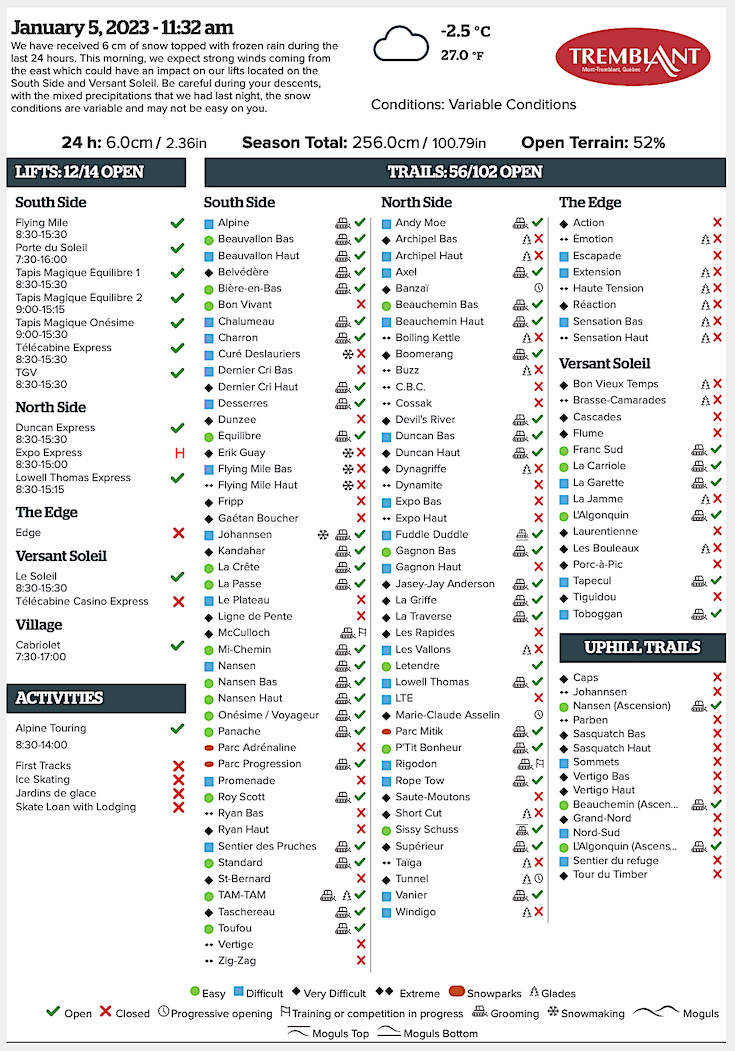 January 5, 2023 - 11:32 am

We have received 6 cm of snow topped with frozen rain during the last 24 hours. This morning, we expect strong winds coming from the east which could have an impact on our lifts located on the South Side and Versant Soleil. Be careful during your descents, with the mixed precipitations that we had last night, the snow conditions are variable and may not be easy on you.

-2.5 °C
27.0 °F

TREMBLANT
Mont-Tremblant, Québec

Conditions: Variable Conditions

24 h: 6.0cm / 2.36in Season Total: 256.0cm / 100.79in Open Terrain: 52%

LIFTS: 12/14 OPEN

South Side
Flying Mile 8:30-15:30
Porte du Soleil 7:30-16:00
Tapis Magique Equilibre 1 8:30-15:30
Tapis Magique Equilibre 2 9:00-15:15
Tapis Magique Onésime 9:00-15:30
Télécabine Express 8:30-15:30
TGV 8:30-15:30

North Side
Duncan Express 8:30-15:30
Expo Express 8:30-15:00
Lowell Thomas Express 8:30-15:15

The Edge
Edge

Versant Soleil
Le Soleil 8:30-15:30
Télécabine Casino Express

Village
Cabriolet 7:30-17:00

ACTIVITIES
Alpine Touring 8:30-14:00
First Tracks
Ice Skating
Jardins de glace
Skate Loan with Lodging

TRAILS: 56/102 OPEN

South Side
Alpine
Beauvallon Bas
Beauvallon Haut
Belvédère
Bière-en-Bas
Bon Vivant
Chalumeau
Charron
Curé Deslauriers
Dernier Cri Bas
Dernier Cri Haut
Desserres
Dunzee
Equilibre
Erik Guay
Flying Mile Bas
Flying Mile Haut
Fripp
Gaétan Boucher
Johannsen
Kandahar
La Crête
La Passe
Le Plateau
Ligne de Pente
McCulloch
Mi-Chemin
Nansen
Nansen Bas
Nansen Haut
Onésime / Voyageur
Panache
Parc Adrénaline
Parc Progression
Promenade
Roy Scott
Ryan Bas
Ryan Haut
Sentier des Pruches
Standard
St-Bernard
TAM-TAM
Taschereau
Toufou
Vertige
Zig-Zag

North Side
Andy Moe
Archipel Bas
Archipel Haut
Axel
Banzaï
Beauchemin Bas
Beauchemin Haut
Boiling Kettle
Boomerang
Buzz
C.B.C.
Cossak
Devil's River
Duncan Bas
Duncan Haut
Dynagriffe
Dynamite
Expo Bas
Expo Haut
Fuddle Duddle
Gagnon Bas
Gagnon Haut
Jasey-Jay Anderson
La Griffe
La Traverse
Les Rapides
Les Vallons
Letendre
Lowell Thomas
LTE
Marie-Claude Asselin
Parc Mitik
P'Tit Bonheur
Rigodon
Rope Tow
Saute-Moutons
Short Cut
Sissy Schuss
Supérieur
Taïga
Tunnel
Vanier
Windigo

The Edge
Action
Emotion
Escapade
Extension
Haute Tension
Réaction
Sensation Bas
Sensation Haut

Versant Soleil
Bon Vieux Temps
Brasse-Camarades
Cascades
Flume
Franc Sud
La Carriole
La Garette
La Jamme
L'Algonquin
Laurentienne
Les Bouleaux
Porc-à-Pic
Tapecul
Tiguidou
Toboggan

UPHILL TRAILS
Caps
Johannsen
Nansen (Ascension)
Parben
Sasquatch Bas
Sasquatch Haut
Sommets
Vertigo Bas
Vertigo Haut
Beauchemin (Ascen...
Grand-Nord
Nord-Sud
L'Algonquin (Ascens...
Sentier du refuge
Tour du Timber

Easy Difficult Very Difficult Extreme Snowparks Glades
Open Closed Progressive opening Training or competition in progress Grooming Snowmaking Moguls
Moguls Top Moguls Bottom